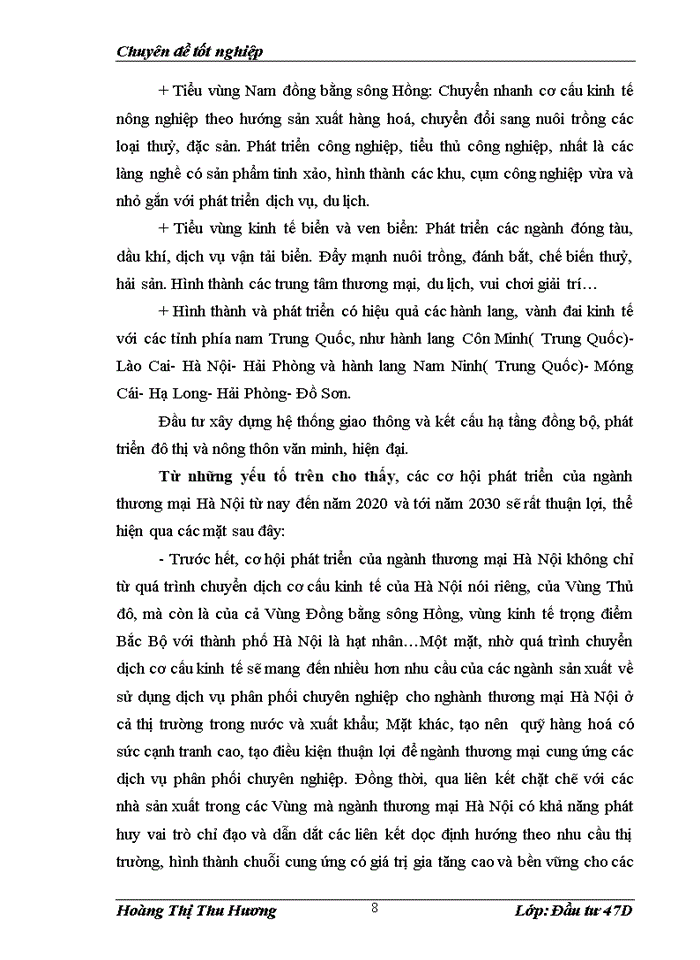 Chuyên đề tốt nghiệp

+ Tiểu vùng Nam đồng bằng sông Hồng: Chuyển nhanh cơ cấu kinh tế nông nghiệp theo hướng sản xuất hàng hoá, chuyển đổi sang nuôi trồng các loại thuỷ, đặc sản. Phát triển công nghiệp, tiểu thủ công nghiệp, nhất là các làng nghề có sản phẩm tinh xảo, hình thành các khu, cụm công nghiệp vừa và nhỏ gắn với phát triển dịch vụ, du lịch.

+ Tiểu vùng kinh tế biển và ven biển: Phát triển các ngành đóng tàu, dầu khí, dịch vụ vận tải biển. Đẩy mạnh nuôi trồng, đánh bắt, chế biến thuỷ, hải sản. Hình thành các trung tâm thương mại, du lịch, vui chơi giải trí…

+ Hình thành và phát triển có hiệu quả các hành lang, vành đai kinh tế với các tỉnh phía nam Trung Quốc, như hành lang Côn Minh( Trung Quốc)- Lào Cai- Hà Nội- Hải Phòng và hành lang Nam Ninh( Trung Quốc)- Móng Cái- Hạ Long- Hải Phòng- Đồ Sơn.

Đầu tư xây dựng hệ thống giao thông và kết cấu hạ tầng đồng bộ, phát triển đô thị và nông thôn văn minh, hiện đại.

Từ những yếu tố trên cho thấy, các cơ hội phát triển của ngành thương mại Hà Nội từ nay đến năm 2020 và tới năm 2030 sẽ rất thuận lợi, thể hiện qua các mặt sau đây:

- Trước hết, cơ hội phát triển của ngành thương mại Hà Nội không chỉ từ quá trình chuyển dịch cơ cấu kinh tế của Hà Nội nói riêng, của Vùng Thủ đô, mà còn là của cả Vùng Đồng bằng sông Hồng, vùng kinh tế trọng điểm Bắc Bộ với thành phố Hà Nội là hạt nhân…Một mặt, nhờ quá trình chuyển dịch cơ cấu kinh tế sẽ mang đến nhiều hơn nhu cầu của các ngành sản xuất về sử dụng dịch vụ phân phối chuyên nghiệp cho nghành thương mại Hà Nội ở cả thị trường trong nước và xuất khẩu; Mặt khác, tạo nên quỹ hàng hoá có sức cạnh tranh cao, tạo điều kiện thuận lợi để ngành thương mại cung ứng các dịch vụ phân phối chuyên nghiệp. Đồng thời, qua liên kết chặt chẽ với các nhà sản xuất trong các Vùng mà ngành thương mại Hà Nội có khả năng phát huy vai trò chỉ đạo và dẫn dắt các liên kết dọc định hướng theo nhu cầu thị trường, hình thành chuỗi cung ứng có giá trị gia tăng cao và bền vững cho các

Hoàng Thị Thu Hương 8 Lớp: Đầu tư 47D